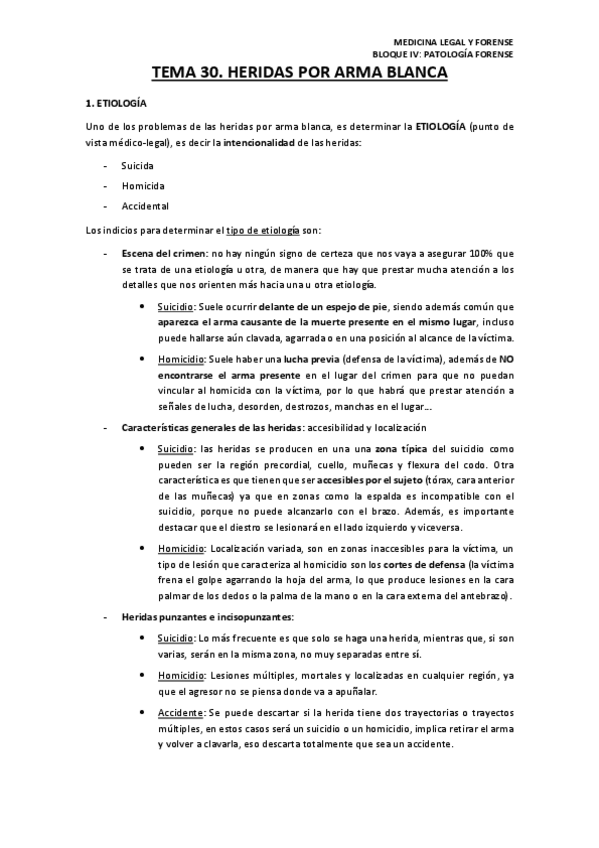 MEDICINA LEGAL Y FORENSE
BLOQUE IV: PATOLOGÍA FORENSE

TEMA 30. HERIDAS POR ARMA BLANCA

1. ETIOLOGÍA

Uno de los problemas de las heridas por arma blanca, es determinar la ETIOLOGÍA (punto de vista médico-legal), es decir la intencionalidad de las heridas:

- Suicida
- Homicida
- Accidental

Los indicios para determinar el tipo de etiología son:

- Escena del crimen: no hay ningún signo de certeza que nos vaya a asegurar 100% que se trata de una etiología u otra, de manera que hay que prestar mucha atención a los detalles que nos orienten más hacia una u otra etiología.
 • Suicidio: Suele ocurrir delante de un espejo de pie, siendo además común que aparezca el arma causante de la muerte presente en el mismo lugar, incluso puede hallarse aún clavada, agarrada o en una posición al alcance de la víctima.
 • Homicidio: Suele haber una lucha previa (defensa de la víctima), además de NO encontrarse el arma presente en el lugar del crimen para que no puedan vincular al homicida con la víctima, por lo que habrá que prestar atención a señales de lucha, desorden, destrozos, manchas en el lugar...
- Características generales de las heridas: accesibilidad y localización
 • Suicidio: las heridas se producen en una una zona típica del suicidio como pueden ser la región precordial, cuello, muñecas y flexura del codo. Otra característica es que tienen que ser accesibles por el sujeto (tórax, cara anterior de las muñecas) ya que en zonas como la espalda es incompatible con el suicidio, porque no puede alcanzarlo con el brazo. Además, es importante destacar que el diestro se lesionará en el lado izquierdo y viceversa.
 • Homicidio: Localización variada, son en zonas inaccesibles para la víctima, un tipo de lesión que caracteriza al homicidio son los cortes de defensa (la víctima frena el golpe agarrando la hoja del arma, lo que produce lesiones en la cara palmar de los dedos o la palma de la mano o en la cara externa del antebrazo).
- Heridas punzantes e incisopunzantes:
 • Suicidio: Lo más frecuente es que solo se haga una herida, mientras que, si son varias, serán en la misma zona, no muy separadas entre sí.
 • Homicidio: Lesiones múltiples, mortales y localizadas en cualquier región, ya que el agresor no se piensa donde va a apuñalar.
 • Accidente: Se puede descartar si la herida tiene dos trayectorias o trayectos múltiples, en estos casos será un suicidio o un homicidio, implica retirar el arma y volver a clavarla, eso descarta totalmente que sea un accidente.